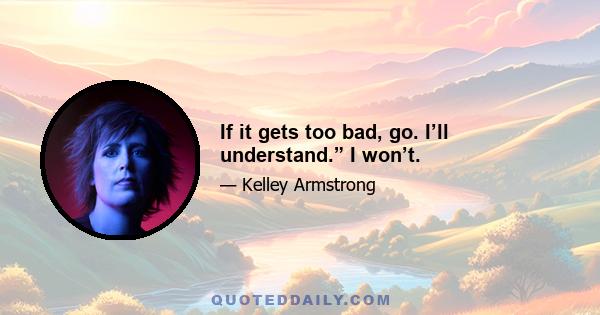 If it gets too bad, go. I’ll understand.” I won’t.

— Kelley Armstrong

QUOTEDDAILY.COM